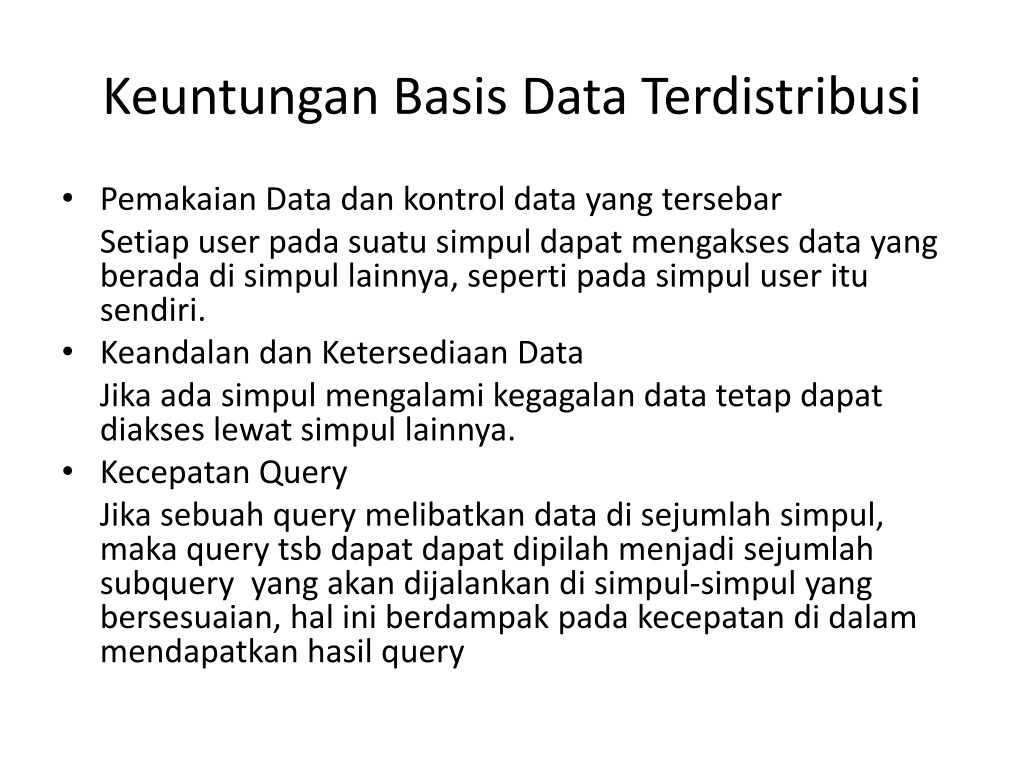 Keuntungan Basis Data Terdistribusi

• Pemakaian Data dan kontrol data yang tersebar

Setiap user pada suatu simpul dapat mengakses data yang berada di simpul lainnya, seperti pada simpul user itu sendiri.

• Keandalan dan Ketersediaan Data

Jika ada simpul mengalami kegagalan data tetap dapat diakses lewat simpul lainnya.

• Kecepatan Query

Jika sebuah query melibatkan data di sejumlah simpul, maka query tsb dapat dapat dipilah menjadi sejumlah subquery yang akan dijalankan di simpul-simpul yang bersesuaian, hal ini berdampak pada kecepatan di dalam mendapatkan hasil query